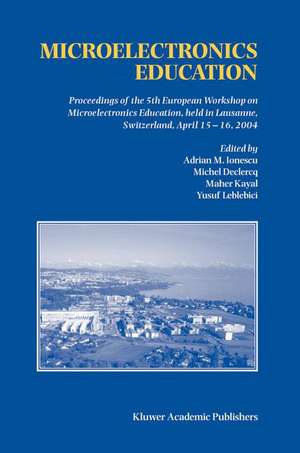 MICROELECTRONICS EDUCATION

Proceedings of the 5th European Workshop on Microelectronics Education, held in Lausanne, Switzerland, April 15 – 16, 2004

Edited by
Adrian M. Ionescu
Michel Declercq
Maher Kayal
Yusuf Leblebici

Kluwer Academic Publishers